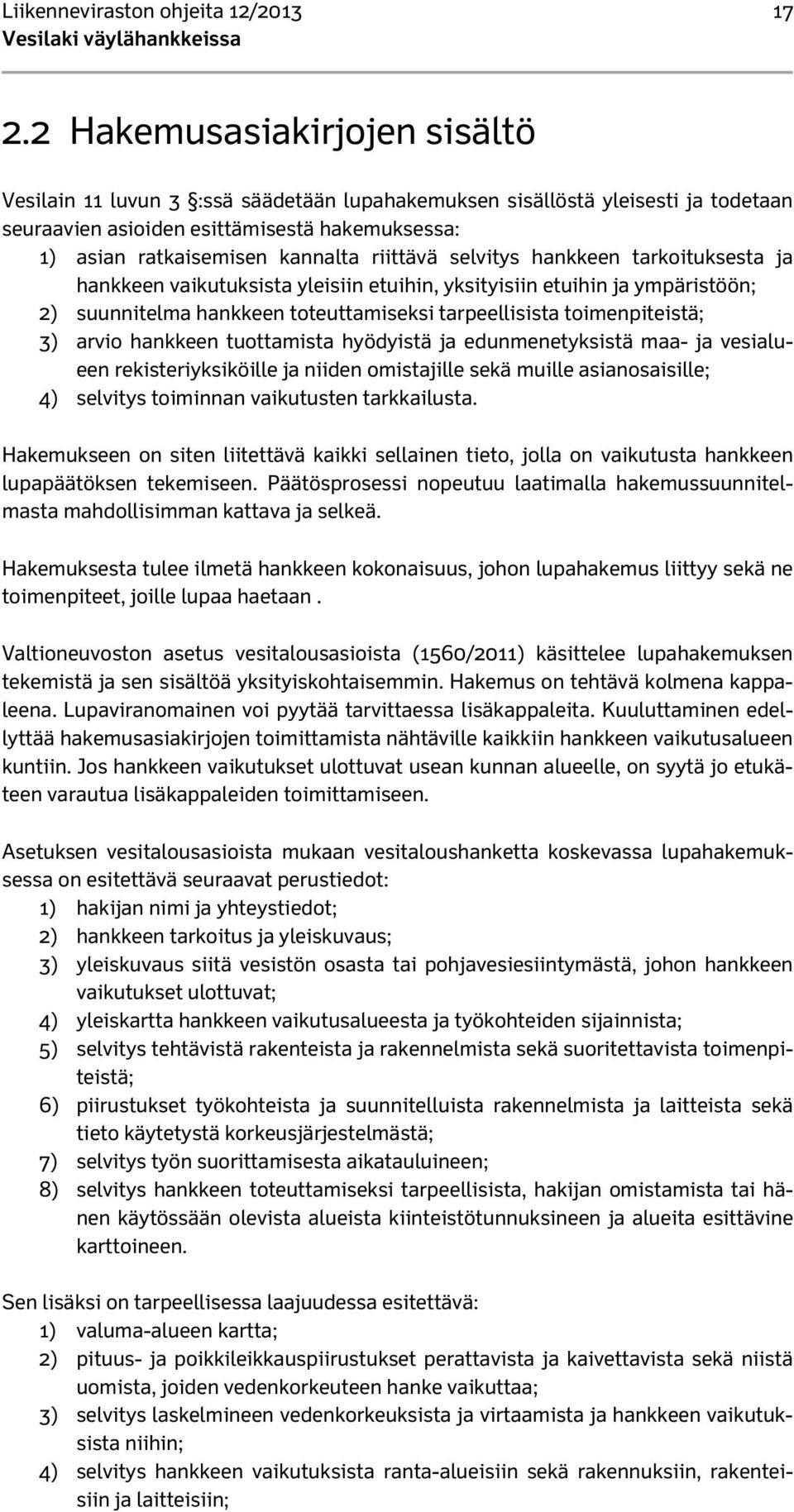 Liikenneviraston ohjeita 12/2013 17
Vesilaki väylähankkeissa

2.2 Hakemusasiakirjojen sisältö

Vesilain 11 luvun 3 §:ssä säädetään lupahakemuksen sisällöstä yleisesti ja todetaan seuraavien asioiden esittämisestä hakemuksessa:
1) asian ratkaisemisen kannalta riittävä selvitys hankkeen tarkoituksesta ja hankkeen vaikutuksista yleisiin etuihin, yksityisiin etuihin ja ympäristöön;
2) suunnitelma hankkeen toteuttamiseksi tarpeellisista toimenpiteistä;
3) arvio hankkeen tuottamista hyödyistä ja edunmenetyksistä maa- ja vesialueen rekisteriyksiköille ja niiden omistajille sekä muille asianosaisille;
4) selvitys toiminnan vaikutusten tarkkailusta.

Hakemukseen on siten liitettävä kaikki sellainen tieto, jolla on vaikutusta hankkeen lupapäätöksen tekemiseen. Päätösprosessi nopeutuu laatimalla hakemussuunnitelmasta mahdollisimman kattava ja selkeä.

Hakemuksesta tulee ilmetä hankkeen kokonaisuus, johon lupahakemus liittyy sekä ne toimenpiteet, joille lupaa haetaan .

Valtioneuvoston asetus vesitalousasioista (1560/2011) käsittelee lupahakemuksen tekemistä ja sen sisältöä yksityiskohtaisemmin. Hakemus on tehtävä kolmena kappaleena. Lupaviranomainen voi pyytää tarvittaessa lisäkappaleita. Kuuluttaminen edellyttää hakemusasiakirjojen toimittamista nähtäville kaikkiin hankkeen vaikutusalueen kuntiin. Jos hankkeen vaikutukset ulottuvat usean kunnan alueelle, on syytä jo etukäteen varautua lisäkappaleiden toimittamiseen.

Asetuksen vesitalousasioista mukaan vesitaloushanketta koskevassa lupahakemuksessa on esitettävä seuraavat perustiedot:
1) hakijan nimi ja yhteystiedot;
2) hankkeen tarkoitus ja yleiskuvaus;
3) yleiskuvaus siitä vesistön osasta tai pohjavesiesiintymästä, johon hankkeen vaikutukset ulottuvat;
4) yleiskartta hankkeen vaikutusalueesta ja työkohteiden sijainnista;
5) selvitys tehtävistä rakenteista ja rakennelmista sekä suoritettavista toimenpiteistä;
6) piirustukset työkohteista ja suunnitelluista rakennelmista ja laitteista sekä tieto käytetystä korkeusjärjestelmästä;
7) selvitys työn suorittamisesta aikatauluineen;
8) selvitys hankkeen toteuttamiseksi tarpeellisista, hakijan omistamista tai hänen käytössään olevista alueista kiinteistötunnuksineen ja alueita esittävine karttoineen.

Sen lisäksi on tarpeellisessa laajuudessa esitettävä:
1) valuma-alueen kartta;
2) pituus- ja poikkileikkauspiirustukset perattavista ja kaivettavista sekä niistä uomista, joiden vedenkorkeuteen hanke vaikuttaa;
3) selvitys laskelmineen vedenkorkeuksista ja virtaamista ja hankkeen vaikutuksista niihin;
4) selvitys hankkeen vaikutuksista ranta-alueisiin sekä rakennuksiin, rakenteisiin ja laitteisiin;